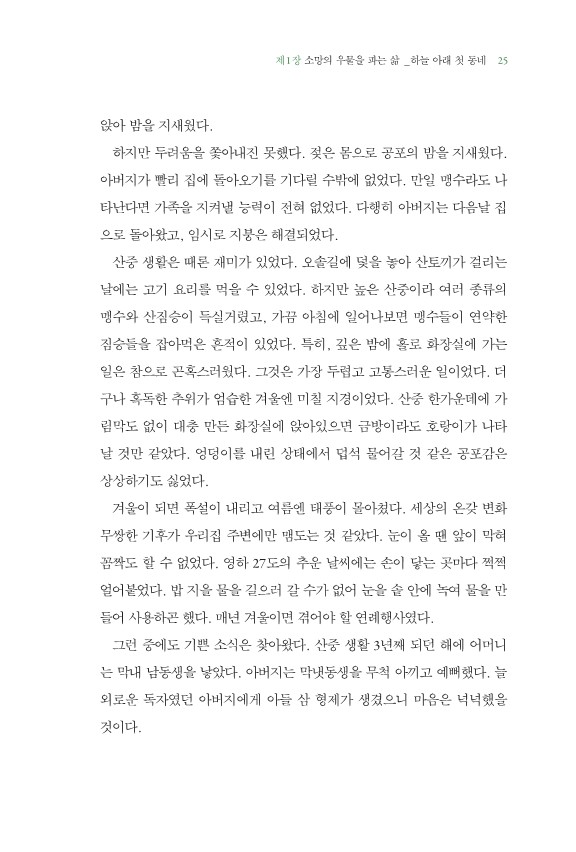 제1장 소망의 우물을 파는 삶 _하늘 아래 첫 동네 25

앉아 밤을 지새웠다.

하지만 두려움을 쫓아내진 못했다. 젖은 몸으로 공포의 밤을 지새웠다. 아버지가 빨리 집에 돌아오기를 기다릴 수밖에 없었다. 만일 맹수라도 나타난다면 가족을 지켜낼 능력이 전혀 없었다. 다행히 아버지는 다음날 집으로 돌아왔고, 임시로 지붕은 해결되었다.

산중 생활은 때론 재미가 있었다. 오솔길에 덫을 놓아 산토끼가 걸리는 날에는 고기 요리를 먹을 수 있었다. 하지만 높은 산중이라 여러 종류의 맹수와 산짐승이 득실거렸고, 가끔 아침에 일어나보면 맹수들이 연약한 짐승들을 잡아먹은 흔적이 있었다. 특히, 깊은 밤에 홀로 화장실에 가는 일은 참으로 곤혹스러웠다. 그것은 가장 두렵고 고통스러운 일이었다. 더구나 혹독한 추위가 엄습한 겨울엔 미칠 지경이었다. 산중 한가운데에 가림막도 없이 대충 만든 화장실에 앉아있으면 금방이라도 호랑이가 나타날 것만 같았다. 엉덩이를 내린 상태에서 덥석 물어갈 것 같은 공포감은 상상하기도 싫었다.

겨울이 되면 폭설이 내리고 여름엔 태풍이 몰아쳤다. 세상의 온갖 변화무쌍한 기후가 우리집 주변에만 맴도는 것 같았다. 눈이 올 땐 앞이 막혀 꼼짝도 할 수 없었다. 영하 27도의 추운 날씨에는 손이 닿는 곳마다 쩍쩍 얼어붙었다. 밥 지을 물을 길으러 갈 수가 없어 눈을 솥 안에 녹여 물을 만들어 사용하곤 했다. 매년 겨울이면 겪어야 할 연례행사였다.

그런 중에도 기쁜 소식은 찾아왔다. 산중 생활 3년째 되던 해에 어머니는 막내 남동생을 낳았다. 아버지는 막냇동생을 무척 아끼고 예뻐했다. 늘 외로운 독자였던 아버지에게 아들 삼 형제가 생겼으니 마음은 넉넉했을 것이다.